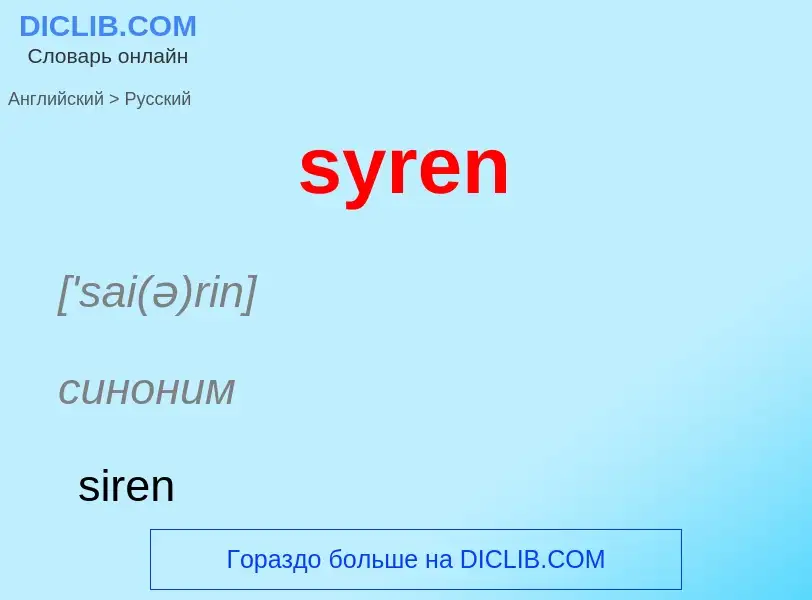 DICLIB.COM
Словарь онлайн

Английский > Русский

syren

['sai(ə)rin]

синоним

siren

Гораздо больше на DICLIB.COM